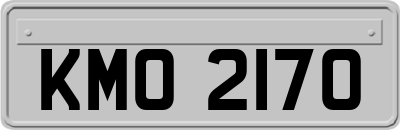 KMO 2170